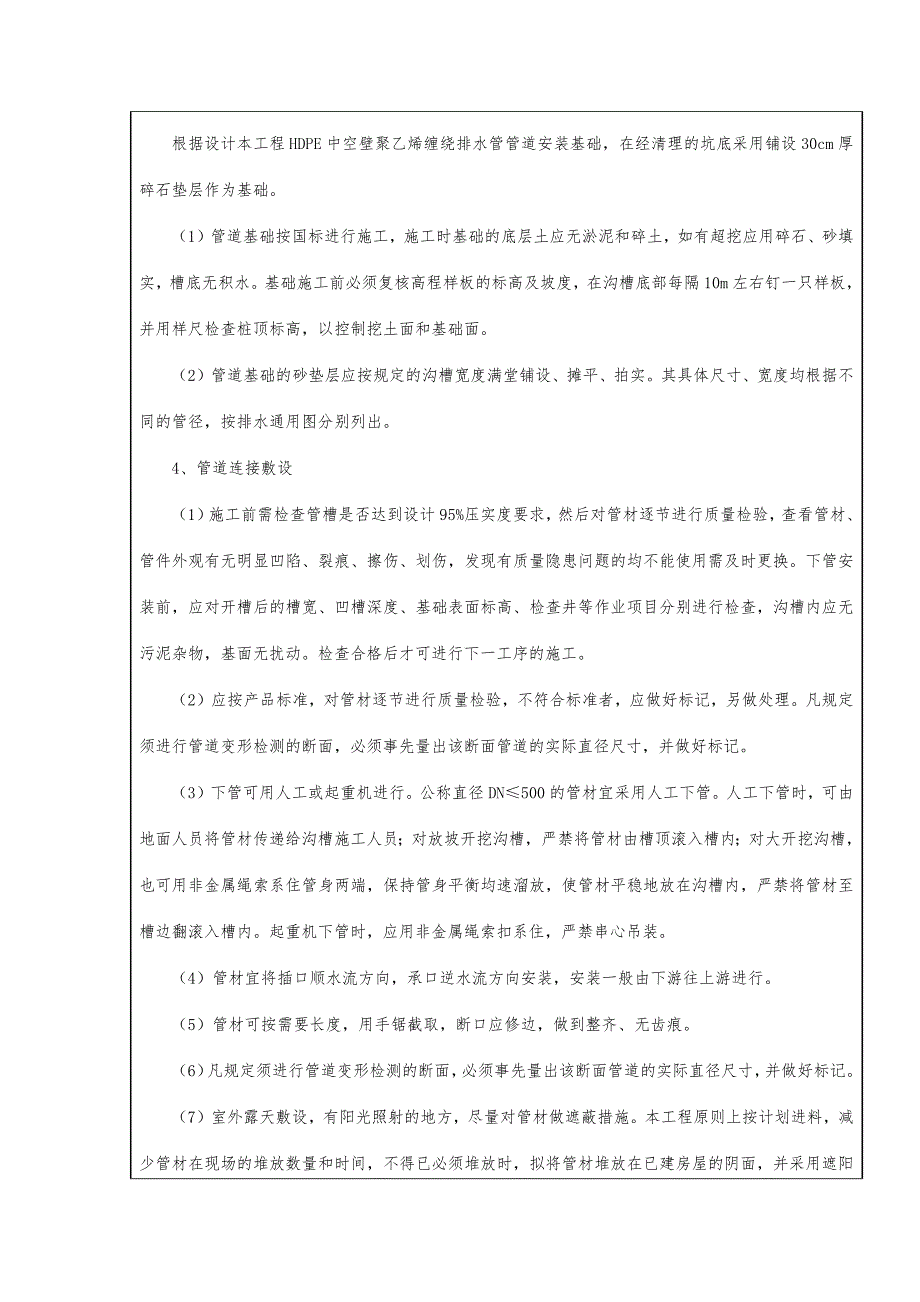 根据设计本工程HDPE中空壁聚乙烯缠绕排水管管道安装基础，在经清理的坑底采用铺设30cm厚碎石垫层作为基础。

（1）管道基础按国标进行施工，施工时基础的底层土应无淤泥和碎土，如有超挖应用碎石、砂填实，槽底无积水。基础施工前必须复核高程样板的标高及坡度，在沟槽底部每隔10m左右钉一只样板，并用样尺检查桩顶标高，以控制挖土面和基础面。

（2）管道基础的砂垫层应按规定的沟槽宽度满堂铺设、摊平、拍实。其具体尺寸、宽度均根据不同的管径，按排水通用图分别列出。

4、管道连接敷设

（1）施工前需检查管槽是否达到设计95%压实度要求，然后对管材逐节进行质量检验，查看管材、管件外观有无明显凹陷、裂痕、擦伤、划伤，发现有质量隐患问题的均不能使用需及时更换。下管安装前，应对开槽后的槽宽、凹槽深度、基础表面标高、检查井等作业项目分别进行检查，沟槽内应无污泥杂物，基面无扰动。检查合格后才可进行下一工序的施工。

（2）应按产品标准，对管材逐节进行质量检验，不符合标准者，应做好标记，另做处理。凡规定须进行管道变形检测的断面，必须事先量出该断面管道的实际直径尺寸，并做好标记。

（3）下管可用人工或起重机进行。公称直径DN≤500的管材宜采用人工下管。人工下管时，可由地面人员将管材传递给沟槽施工人员；对放坡开挖沟槽，严禁将管材由槽顶滚入槽内；对大开挖沟槽，也可用非金属绳索系住管身两端，保持管身平衡均速溜放，使管材平稳地放在沟槽内，严禁将管材至槽边翻滚入槽内。起重机下管时，应用非金属绳索扣系住，严禁串心吊装。

（4）管材宜将插口顺水流方向，承口逆水流方向安装，安装一般由下游往上游进行。

（5）管材可按需要长度，用手锯截取，断口应修边，做到整齐、无齿痕。

（6）凡规定须进行管道变形检测的断面，必须事先量出该断面管道的实际直径尺寸，并做好标记。

（7）室外露天敷设，有阳光照射的地方，尽量对管材做遮蔽措施。本工程原则上按计划进料，减少管材在现场的堆放数量和时间，不得已必须堆放时，拟将管材堆放在已建房屋的阴面，并采用遮阳